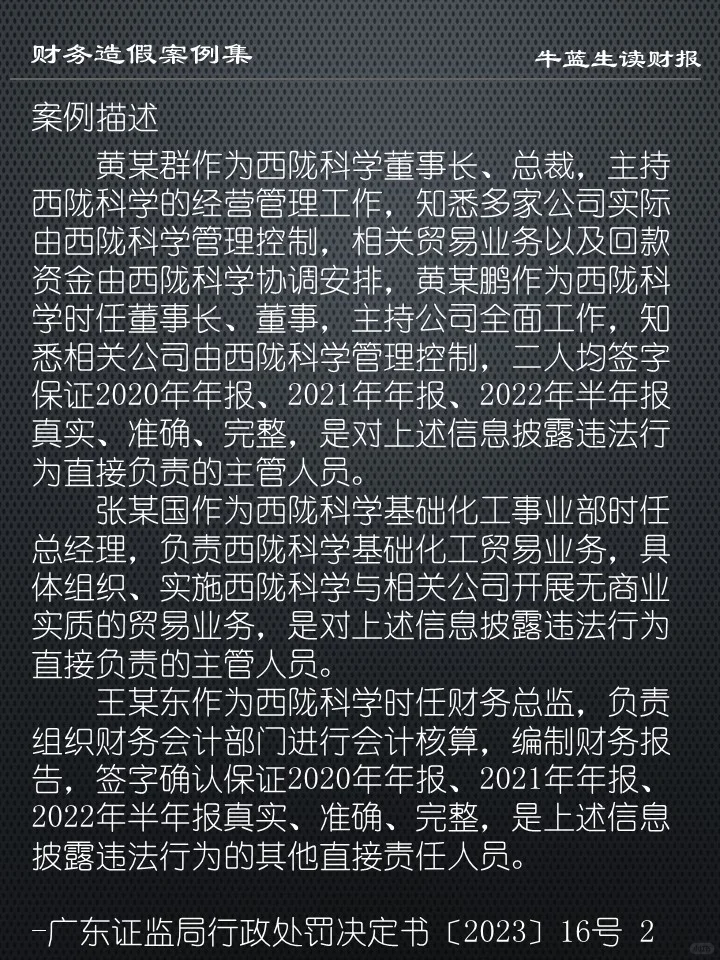 财务造假案例集 牛蓝生读财报

案例描述

黄某群作为西陇科学董事长、总裁，主持西陇科学的经营管理工作，知悉多家公司实际由西陇科学管理控制，相关贸易业务以及回款资金由西陇科学协调安排，黄某鹏作为西陇科学时任董事长、董事，主持公司全面工作，知悉相关公司由西陇科学管理控制，二人均签字保证2020年年报、2021年年报、2022年半年报真实、准确、完整，是对上述信息披露违法行为直接负责的主管人员。

张某国作为西陇科学基础化工事业部时任总经理，负责西陇科学基础化工贸易业务，具体组织、实施西陇科学与相关公司开展无商业实质的贸易业务，是对上述信息披露违法行为直接负责的主管人员。

王某东作为西陇科学时任财务总监，负责组织财务会计部门进行会计核算，编制财务报告，签字确认保证2020年年报、2021年年报、2022年半年报真实、准确、完整，是上述信息披露违法行为的其他直接责任人员。

-广东证监局行政处罚决定书〔2023〕16号 2